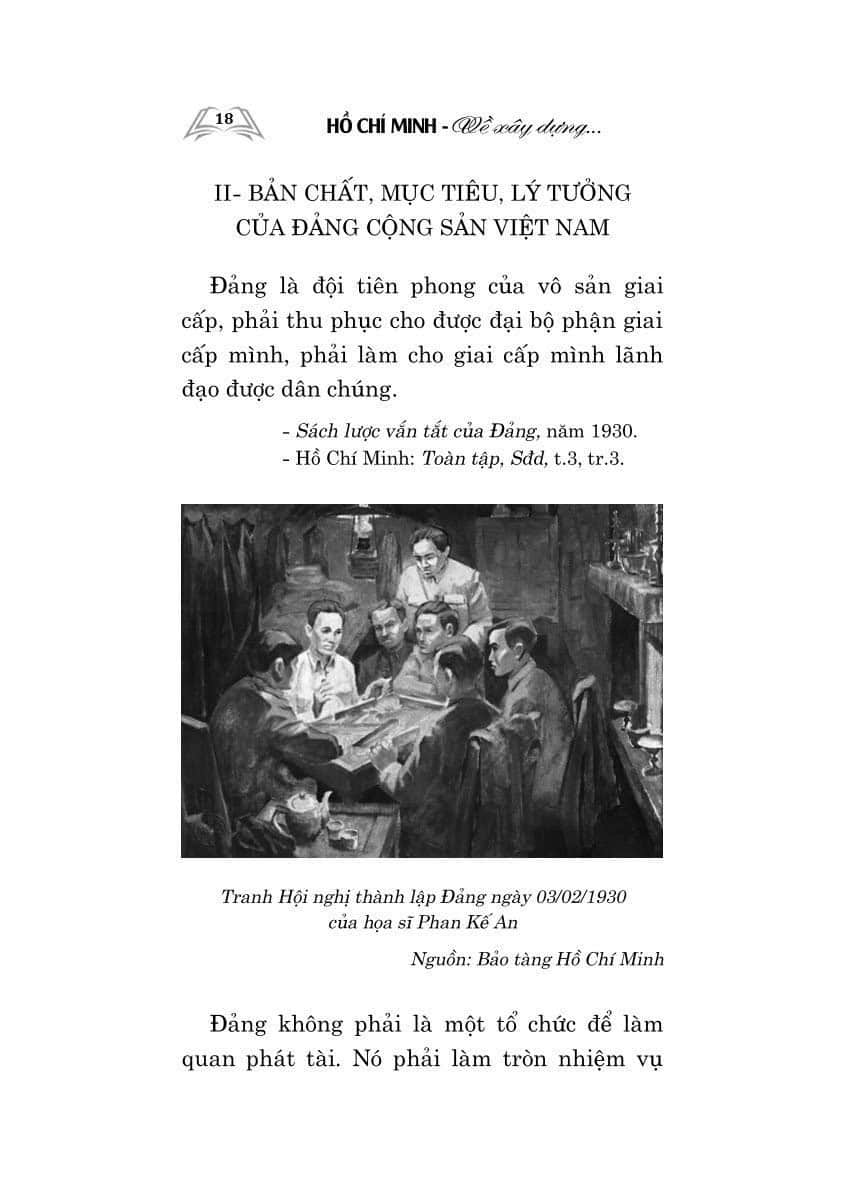 18

HỒ CHÍ MINH - Về xây dựng...

II- BẢN CHẤT, MỤC TIÊU, LÝ TƯỞNG CỦA ĐẢNG CỘNG SẢN VIỆT NAM

Đảng là đội tiên phong của vô sản giai cấp, phải thu phục cho được đại bộ phận giai cấp mình, phải làm cho giai cấp mình lãnh đạo được dân chúng.

- Sách lược vắn tắt của Đảng, năm 1930.
- Hồ Chí Minh: Toàn tập, Sđd, t.3, tr.3.

Tranh Hội nghị thành lập Đảng ngày 03/02/1930 của họa sĩ Phan Kế An

Nguồn: Bảo tàng Hồ Chí Minh

Đảng không phải là một tổ chức để làm quan phát tài. Nó phải làm tròn nhiệm vụ